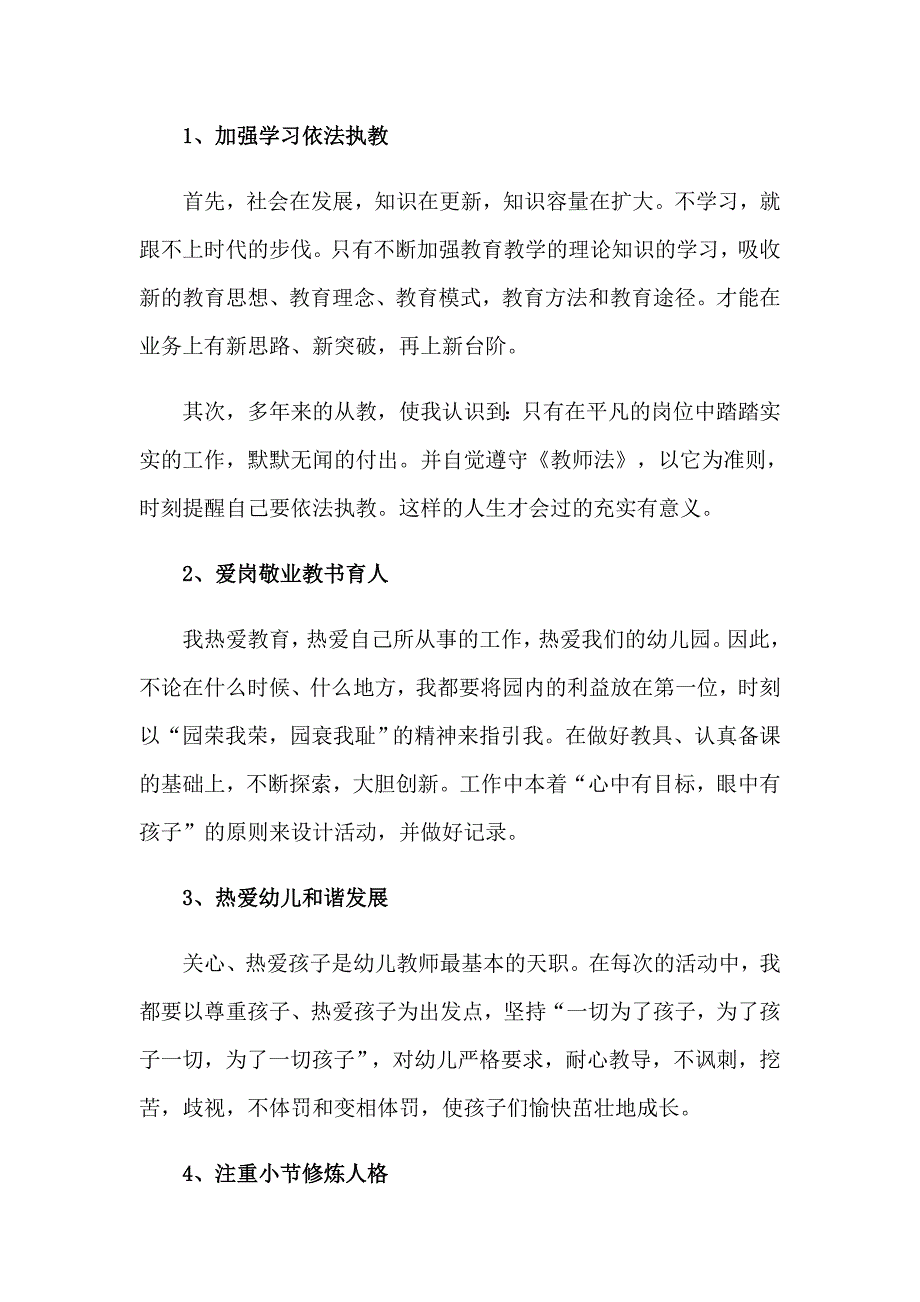 1、加强学习依法执教

首先，社会在发展，知识在更新，知识容量在扩大。不学习，就跟不上时代的步伐。只有不断加强教育教学的理论知识的学习，吸收新的教育思想、教育理念、教育模式，教育方法和教育途径。才能在业务上有新思路、新突破，再上新台阶。

其次，多年来的从教，使我认识到：只有在平凡的岗位中踏踏实实的工作，默默无闻的付出。并自觉遵守《教师法》，以它为准则，时刻提醒自己要依法执教。这样的人生才会过的充实有意义。

2、爱岗敬业教书育人

我热爱教育，热爱自己所从事的工作，热爱我们的幼儿园。因此，不论在什么时候、什么地方，我都要将园内的利益放在第一位，时刻以“园荣我荣，园衰我耻”的精神来指引我。在做好教具、认真备课的基础上，不断探索，大胆创新。工作中本着“心中有目标，眼中有孩子”的原则来设计活动，并做好记录。

3、热爱幼儿和谐发展

关心、热爱孩子是幼儿教师最基本的天职。在每次的活动中，我都要以尊重孩子、热爱孩子为出发点，坚持“一切为了孩子，为了孩子一切，为了一切孩子”，对幼儿严格要求，耐心教导，不讽刺，挖苦，歧视，不体罚和变相体罚，使孩子们愉快茁壮地成长。

4、注重小节修炼人格